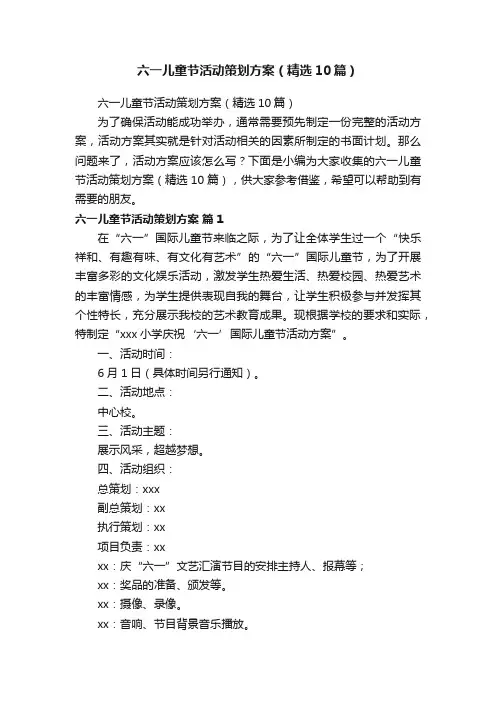 六一儿童节活动策划方案（精选10篇）

六一儿童节活动策划方案（精选10篇）

为了确保活动能成功举办，通常需要预先制定一份完整的活动方案，活动方案其实就是针对活动相关的因素所制定的书面计划。那么问题来了，活动方案应该怎么写？下面是小编为大家收集的六一儿童节活动策划方案（精选10篇），供大家参考借鉴，希望可以帮助到有需要的朋友。

六一儿童节活动策划方案 篇1

在“六一”国际儿童节来临之际，为了让全体学生过一个“快乐祥和、有趣有味、有文化有艺术”的“六一”国际儿童节，为了开展丰富多彩的文化娱乐活动，激发学生热爱生活、热爱校园、热爱艺术的丰富情感，为学生提供表现自我的舞台，让学生积极参与并发挥其个性特长，充分展示我校的艺术教育成果。现根据学校的要求和实际，特制定“xxx小学庆祝‘六一’国际儿童节活动方案”。

一、活动时间：

6月1日（具体时间另行通知）。

二、活动地点：

中心校。

三、活动主题：

展示风采，超越梦想。

四、活动组织：

总策划：xxx

副总策划：xx

执行策划：xx

项目负责：xx

xx：庆“六一”文艺汇演节目的安排主持人、报幕等；

xx：奖品的准备、颁发等。

xx：摄像、录像。

xx：音响、节目背景音乐播放。